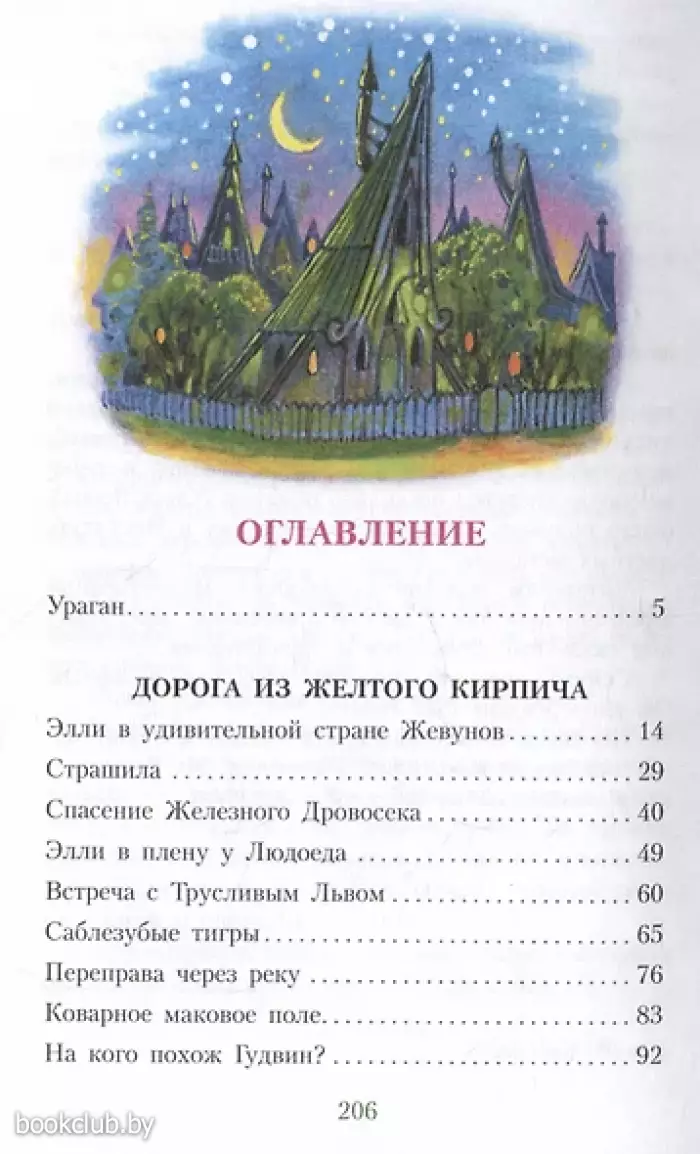 ОГЛАВЛЕНИЕ

Ураган 5

ДОРОГА ИЗ ЖЕЛТОГО КИРПИЧА

Элли в удивительной стране Жевунов 14
Страшила 29
Спасение Железного Дровосека 40
Элли в плену у Людоеда 49
Встреча с Трусливым Львом 60
Саблезубые тигры 65
Переправа через реку 76
Коварное маковое поле 83
На кого похож Гудвин? 92

206

bookclub.by